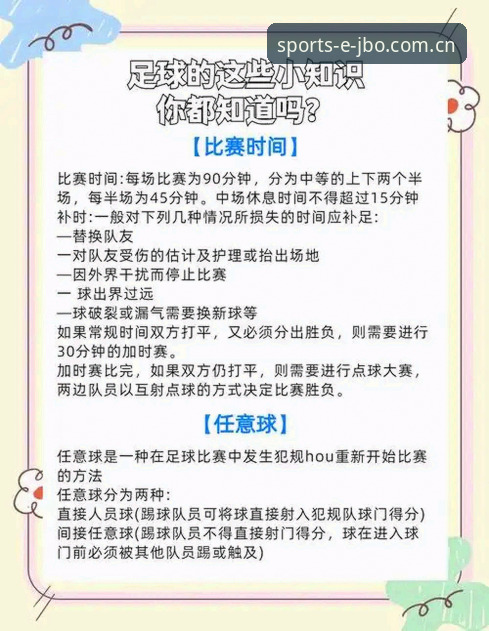 sports-e-jbo.com.cn

足球的这些小知识
你都知道吗？

【比赛时间】

比赛时间:每场比赛为90分钟，分为中等的上下两个半场，每半场为45分钟。中场休息时间不得超过15分钟
补时:一般对下列几种情况所损失的时间应补足:
—替换队友
一对队友受伤的估计及护理或抬出场地
—因外界干扰而停止比赛
一 球出界过远
—球破裂或漏气需要换新球等
如果常规时间双方打平，又必须分出胜负，则需要进行30分钟的加时赛。
加时赛比完，如果双方仍打平，则需要进行点球大赛，两边队员以互射点球的方式决定比赛胜负。

【任意球】

任意球是一种在足球比赛中发生犯规hou重新开始比赛的方法
任意球分为两种:
直接人员球(踢球队员可将球直接射入犯规队球门得分)
间接任意球(踢球队员不得直接射门得分，球在进入球门前必须被其他队员踢或触及)